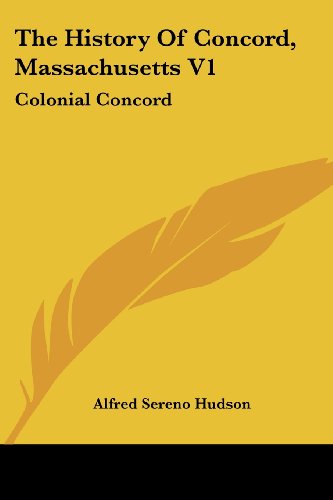 The History Of Concord, Massachusetts V1

Colonial Concord

Alfred Sereno Hudson